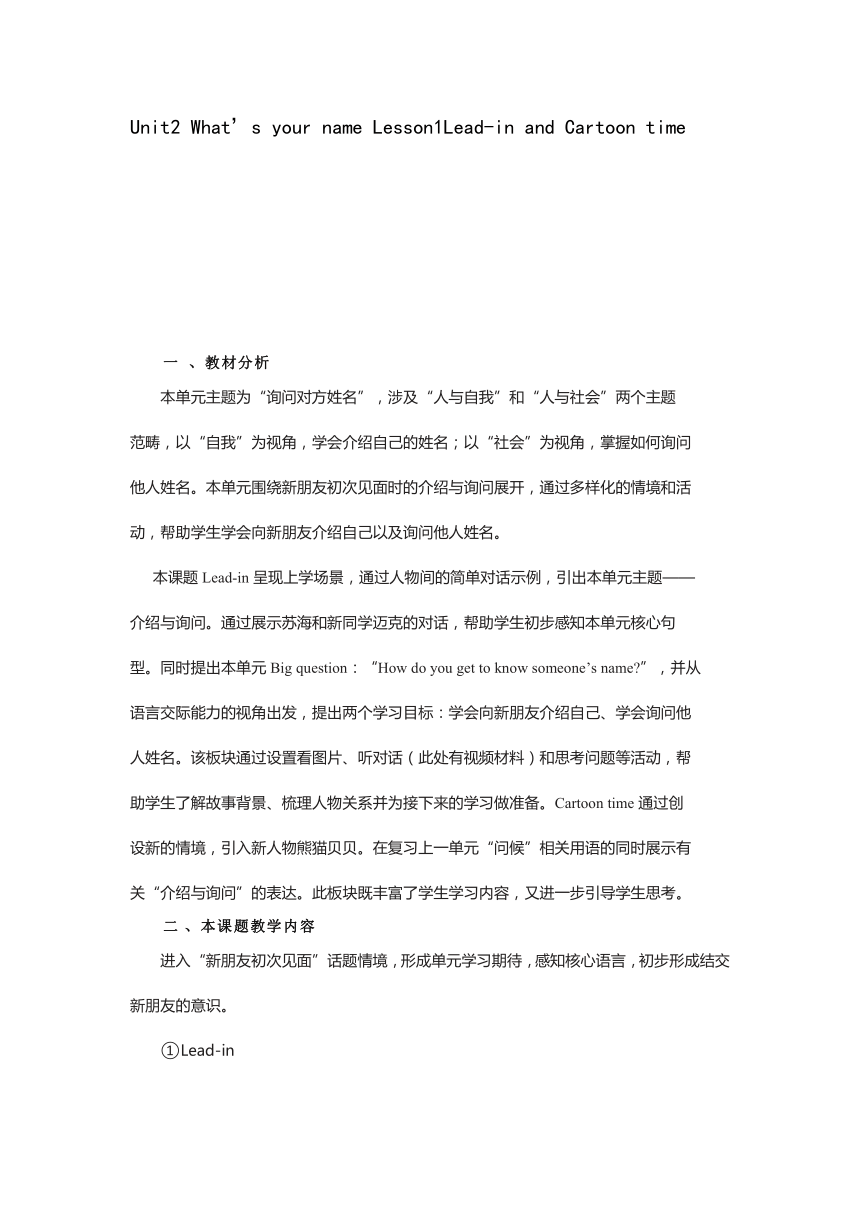 Unit2 What’s your name Lesson1Lead-in and Cartoon time

一 、教材分析

本单元主题为“询问对方姓名”，涉及“人与自我”和“人与社会”两个主题范畴，以“自我”为视角，学会介绍自己的姓名；以“社会”为视角，掌握如何询问他人姓名。本单元围绕新朋友初次见面时的介绍与询问展开，通过多样化的情境和活动，帮助学生学会向新朋友介绍自己以及询问他人姓名。

本课题 Lead-in 呈现上学场景，通过人物间的简单对话示例，引出本单元主题——介绍与询问。通过展示苏海和新同学迈克的对话，帮助学生初步感知本单元核心句型。同时提出本单元 Big question：“How do you get to know someone’s name?”，并从语言交际能力的视角出发，提出两个学习目标：学会向新朋友介绍自己、学会询问他人姓名。该板块通过设置看图片、听对话（此处有视频材料）和思考问题等活动，帮助学生了解故事背景、梳理人物关系并为接下来的学习做准备。Cartoon time 通过创设新的情境，引入新人物熊猫贝贝。在复习上一单元“问候”相关用语的同时展示有关“介绍与询问”的表达。此板块既丰富了学生学习内容，又进一步引导学生思考。

二 、本课题教学内容

进入“新朋友初次见面”话题情境，形成单元学习期待，感知核心语言，初步形成结交新朋友的意识。

①Lead-in